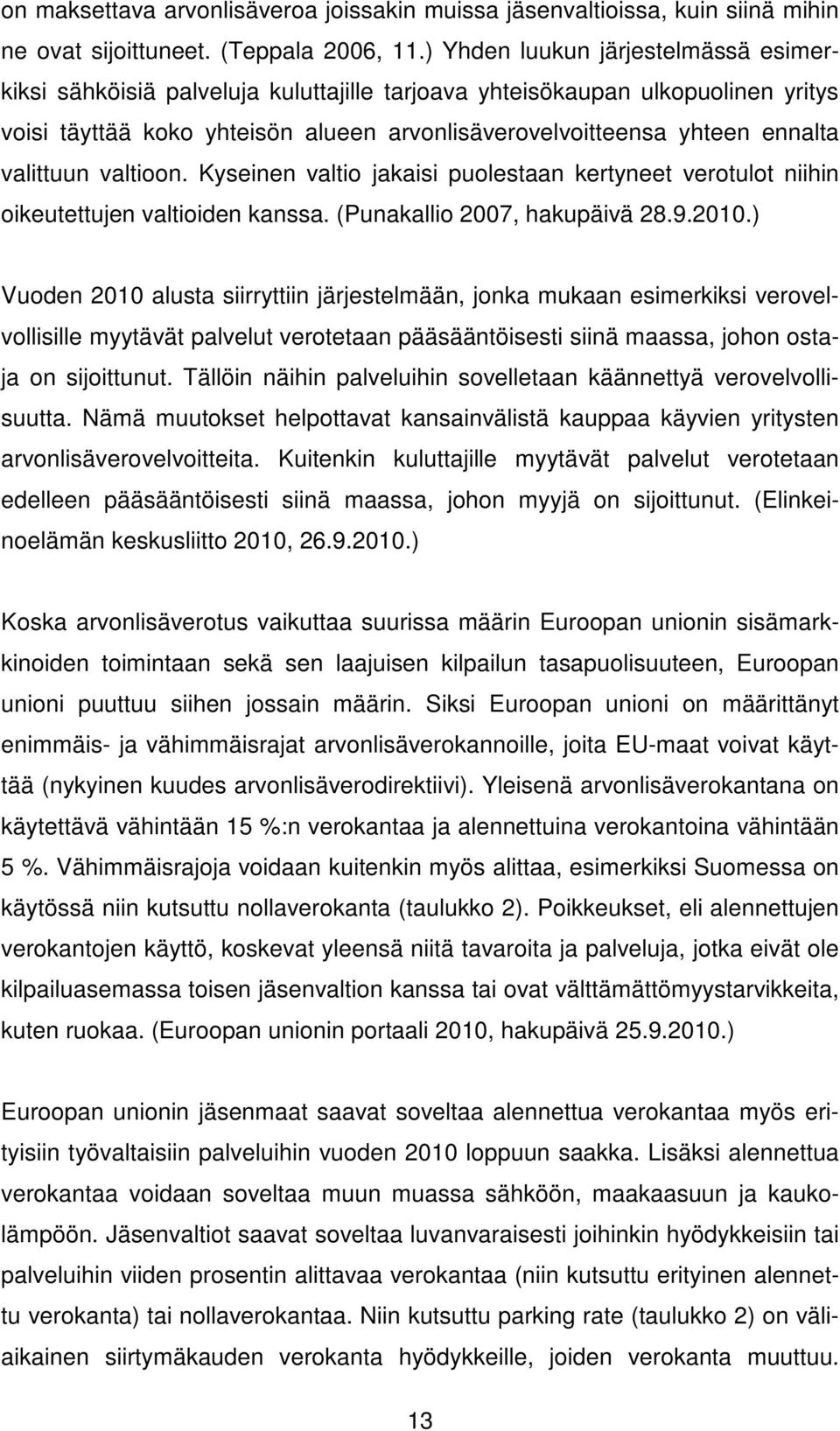 on maksettava arvonlisäveroa joissakin muissa jäsenvaltioissa, kuin siinä mihin ne ovat sijoittuneet. (Teppala 2006, 11.) Yhden luukun järjestelmässä esimerkiksi sähköisiä palveluja kuluttajille tarjoava yhteisökaupan ulkopuolinen yritys voisi täyttää koko yhteisön alueen arvonlisäverovelvoitteensa yhteen ennalta valittuun valtioon. Kyseinen valtio jakaisi puolestaan kertyneet verotulot niihin oikeutettujen valtioiden kanssa. (Punakallio 2007, hakupäivä 28.9.2010.)

Vuoden 2010 alusta siirryttiin järjestelmään, jonka mukaan esimerkiksi verovelvollisille myytävät palvelut verotetaan pääsääntöisesti siinä maassa, johon ostaja on sijoittunut. Tällöin näihin palveluihin sovelletaan käännettyä verovelvollisuutta. Nämä muutokset helpottavat kansainvälistä kauppaa käyvien yritysten arvonlisäverovelvoitteita. Kuitenkin kuluttajille myytävät palvelut verotetaan edelleen pääsääntöisesti siinä maassa, johon myyjä on sijoittunut. (Elinkeinoelämän keskusliitto 2010, 26.9.2010.)

Koska arvonlisäverotus vaikuttaa suurissa määrin Euroopan unionin sisämarkkinoiden toimintaan sekä sen laajuisen kilpailun tasapuolisuuteen, Euroopan unioni puuttuu siihen jossain määrin. Siksi Euroopan unioni on määrittänyt enimmäis- ja vähimmäisrajat arvonlisäverokannoille, joita EU-maat voivat käyttää (nykyinen kuudes arvonlisäverodirektiivi). Yleisenä arvonlisäverokantana on käytettävä vähintään 15 %:n verokantaa ja alennettuina verokantoina vähintään 5 %. Vähimmäisrajoja voidaan kuitenkin myös alittaa, esimerkiksi Suomessa on käytössä niin kutsuttu nollaverokanta (taulukko 2). Poikkeukset, eli alennettujen verokantojen käyttö, koskevat yleensä niitä tavaroita ja palveluja, jotka eivät ole kilpailuasemassa toisen jäsenvaltion kanssa tai ovat välttämättömyystarvikkeita, kuten ruokaa. (Euroopan unionin portaali 2010, hakupäivä 25.9.2010.)

Euroopan unionin jäsenmaat saavat soveltaa alennettua verokantaa myös erityisiin työvaltaisiin palveluihin vuoden 2010 loppuun saakka. Lisäksi alennettua verokantaa voidaan soveltaa muun muassa sähköön, maakaasuun ja kaukolämpöön. Jäsenvaltiot saavat soveltaa luvanvaraisesti joihinkin hyödykkeisiin tai palveluihin viiden prosentin alittavaa verokantaa (niin kutsuttu erityinen alennettu verokanta) tai nollaverokantaa. Niin kutsuttu parking rate (taulukko 2) on väliaikainen siirtymäkauden verokanta hyödykkeille, joiden verokanta muuttuu.

13